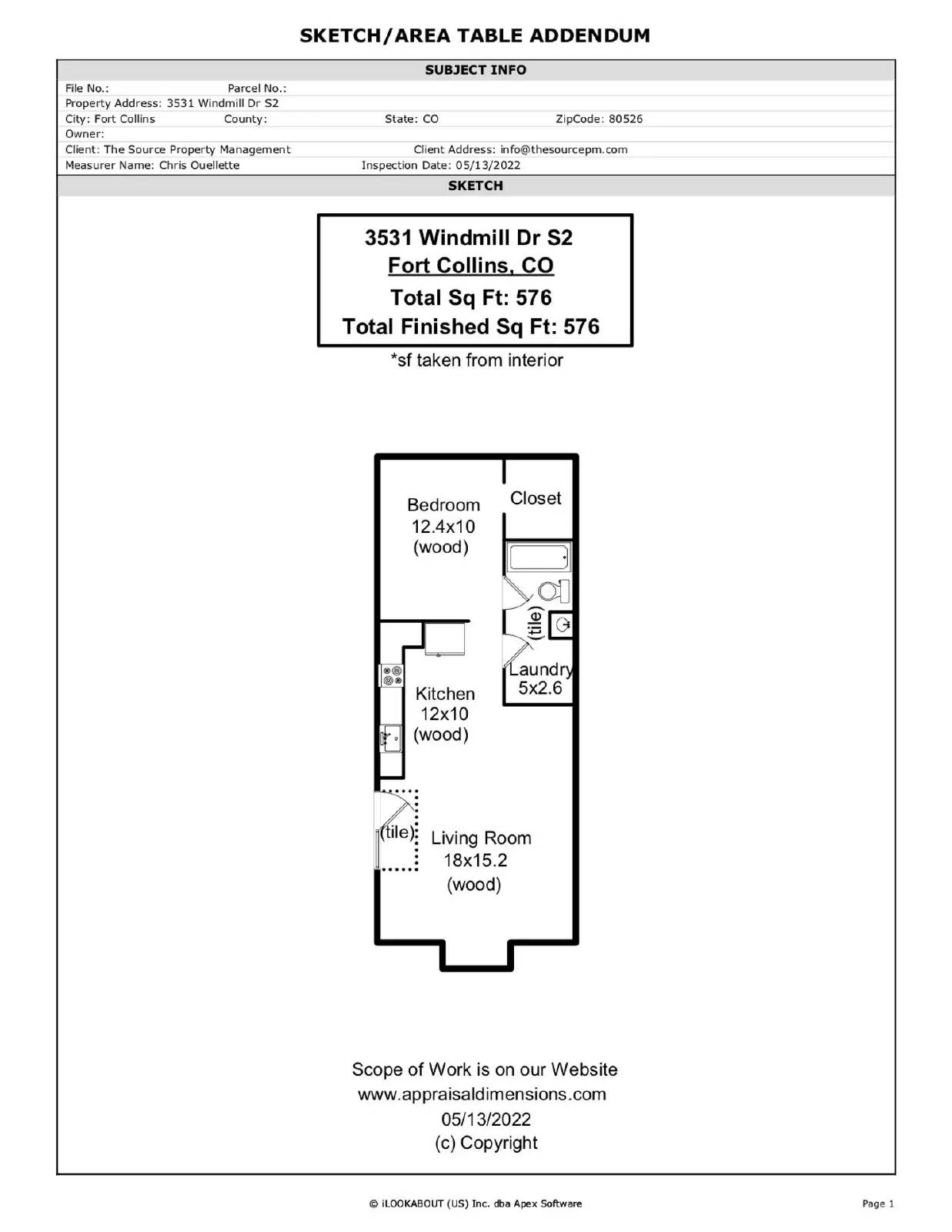 SKETCH/AREA TABLE ADDENDUM

SUBJECT INFO

File No.: Parcel No.:
Property Address: 3531 Windmill Dr S2
City: Fort Collins County: State: CO ZipCode: 80526
Owner:
Client: The Source Property Management Client Address: info@thesourcepm.com
Measurer Name: Chris Ouellette Inspection Date: 05/13/2022

SKETCH

3531 Windmill Dr S2
Fort Collins, CO
Total Sq Ft: 576
Total Finished Sq Ft: 576

*sf taken from interior

Bedroom
12.4x10
(wood)

Closet

(tile)

Laundry
5x2.6

Kitchen
12x10
(wood)

(tile)

Living Room
18x15.2
(wood)

Scope of Work is on our Website
www.appraisaldimensions.com
05/13/2022
(c) Copyright

© iLOOKABOUT (US) Inc. dba Apex Software

Page 1